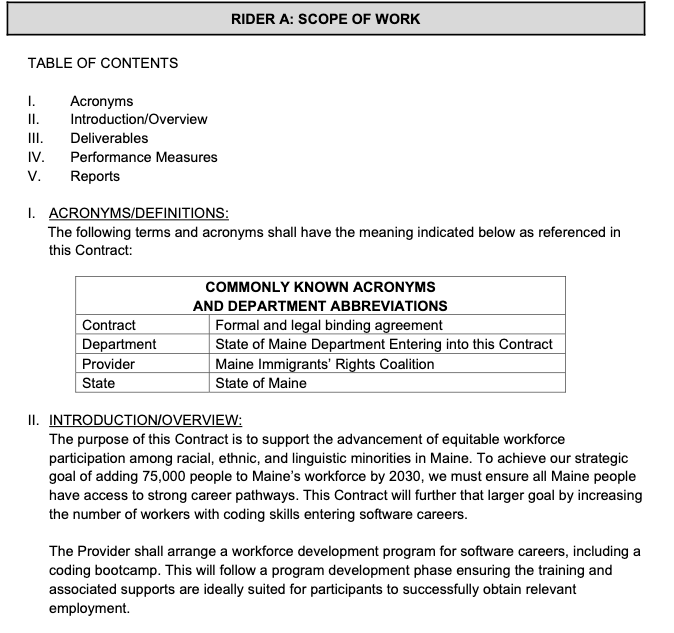 RIDER A: SCOPE OF WORK

TABLE OF CONTENTS

I. Acronyms
II. Introduction/Overview
III. Deliverables
IV. Performance Measures
V. Reports

I. ACRONYMS/DEFINITIONS:
The following terms and acronyms shall have the meaning indicated below as referenced in this Contract:

| COMMONLY KNOWN ACRONYMS AND DEPARTMENT ABBREVIATIONS | |
|---|---|
| Contract | Formal and legal binding agreement |
| Department | State of Maine Department Entering into this Contract |
| Provider | Maine Immigrants' Rights Coalition |
| State | State of Maine |

II. INTRODUCTION/OVERVIEW:
The purpose of this Contract is to support the advancement of equitable workforce participation among racial, ethnic, and linguistic minorities in Maine. To achieve our strategic goal of adding 75,000 people to Maine's workforce by 2030, we must ensure all Maine people have access to strong career pathways. This Contract will further that larger goal by increasing the number of workers with coding skills entering software careers.

The Provider shall arrange a workforce development program for software careers, including a coding bootcamp. This will follow a program development phase ensuring the training and associated supports are ideally suited for participants to successfully obtain relevant employment.